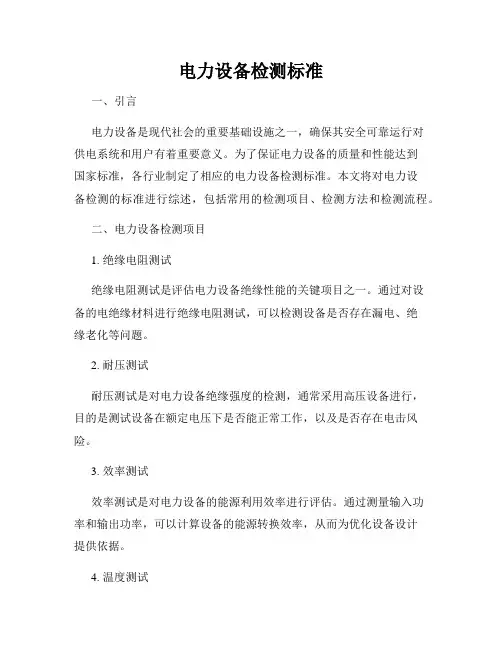 电力设备检测标准

一、引言

电力设备是现代社会的重要基础设施之一，确保其安全可靠运行对供电系统和用户有着重要意义。为了保证电力设备的质量和性能达到国家标准，各行业制定了相应的电力设备检测标准。本文将对电力设备检测的标准进行综述，包括常用的检测项目、检测方法和检测流程。

二、电力设备检测项目

1. 绝缘电阻测试

绝缘电阻测试是评估电力设备绝缘性能的关键项目之一。通过对设备的电绝缘材料进行绝缘电阻测试，可以检测设备是否存在漏电、绝缘老化等问题。

2. 耐压测试

耐压测试是对电力设备绝缘强度的检测，通常采用高压设备进行，目的是测试设备在额定电压下是否能正常工作，以及是否存在电击风险。

3. 效率测试

效率测试是对电力设备的能源利用效率进行评估。通过测量输入功率和输出功率，可以计算设备的能源转换效率，从而为优化设备设计提供依据。

4. 温度测试